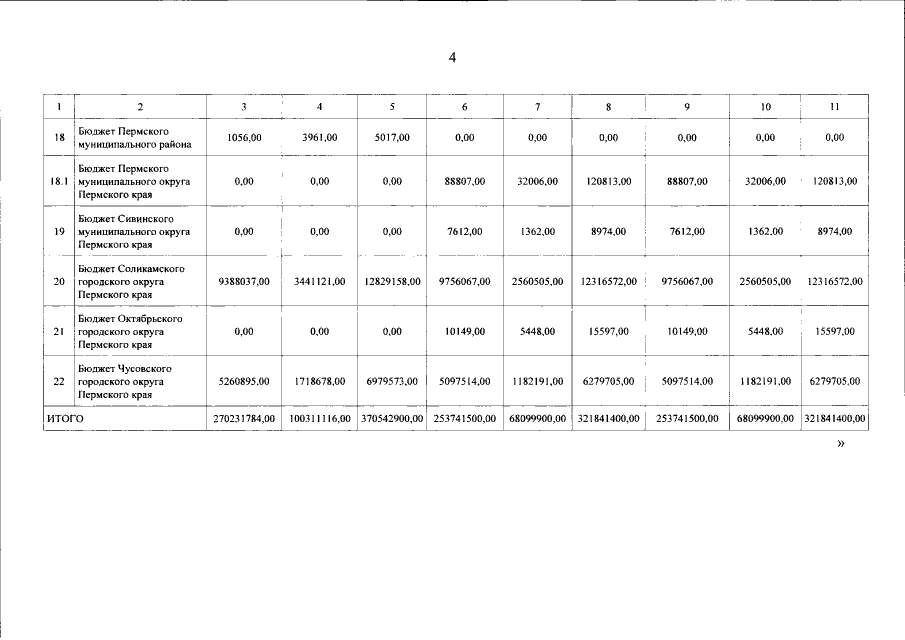 4

| 1 | 2 | 3 | 4 | 5 | 6 | 7 | 8 | 9 | 10 | 11 |
|---|---|---|---|---|---|---|---|---|---|---|
| 18 | Бюджет Пермского муниципального района | 1056,00 | 3961,00 | 5017,00 | 0,00 | 0,00 | 0,00 | 0,00 | 0,00 | 0,00 |
| 18.1 | Бюджет Пермского муниципального округа Пермского края | 0,00 | 0,00 | 0,00 | 88807,00 | 32006,00 | 120813,00 | 88807,00 | 32006,00 | 120813,00 |
| 19 | Бюджет Сивинского муниципального округа Пермского края | 0,00 | 0,00 | 0,00 | 7612,00 | 1362,00 | 8974,00 | 7612,00 | 1362,00 | 8974,00 |
| 20 | Бюджет Соликамского городского округа Пермского края | 9388037,00 | 3441121,00 | 12829158,00 | 9756067,00 | 2560505,00 | 12316572,00 | 9756067,00 | 2560505,00 | 12316572,00 |
| 21 | Бюджет Октябрьского городского округа Пермского края | 0,00 | 0,00 | 0,00 | 10149,00 | 5448,00 | 15597,00 | 10149,00 | 5448,00 | 15597,00 |
| 22 | Бюджет Чусовского городского округа Пермского края | 5260895,00 | 1718678,00 | 6979573,00 | 5097514,00 | 1182191,00 | 6279705,00 | 5097514,00 | 1182191,00 | 6279705,00 |
| ИТОГО | | 270231784,00 | 100311116,00 | 370542900,00 | 253741500,00 | 68099900,00 | 321841400,00 | 253741500,00 | 68099900,00 | 321841400,00 |

»